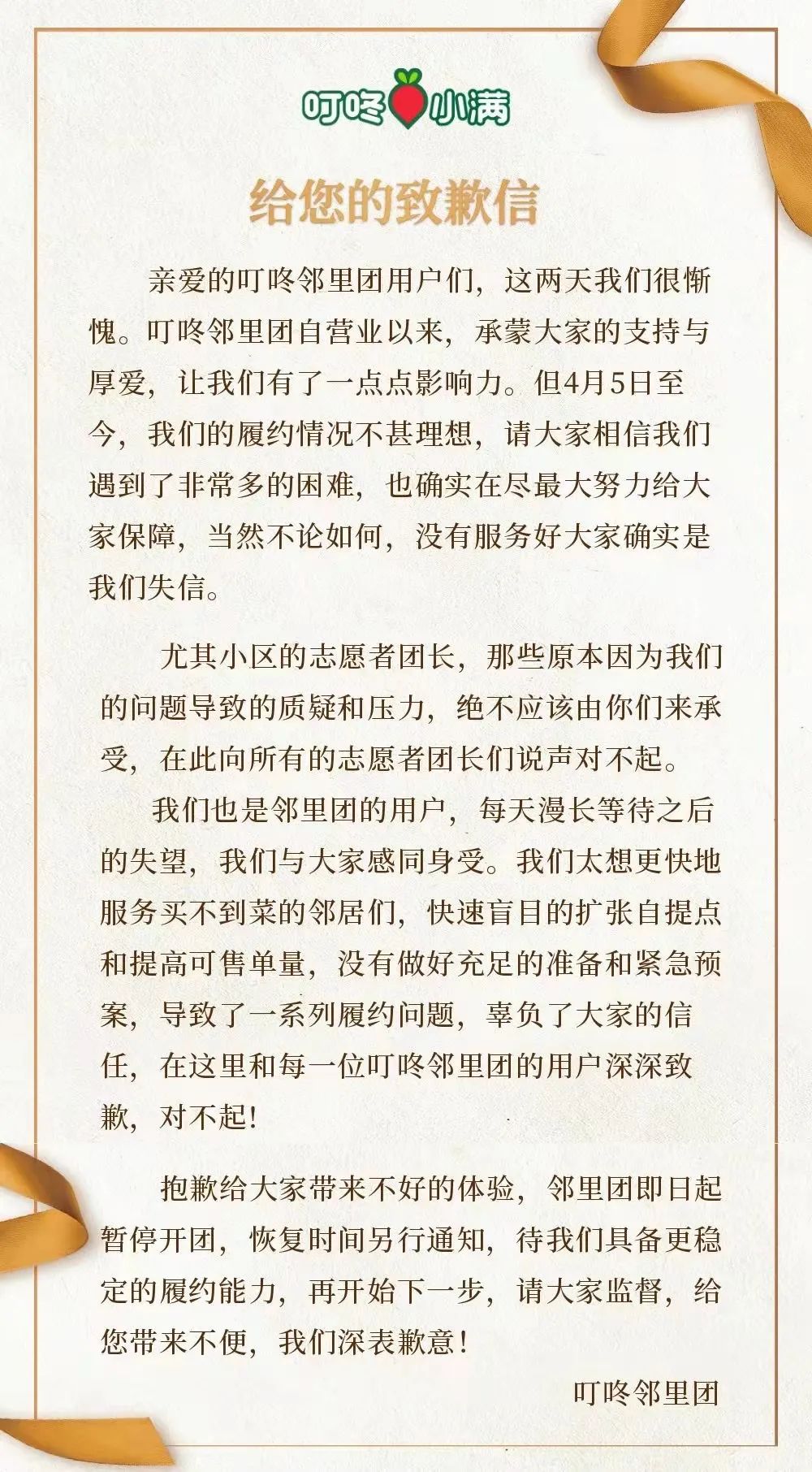 叮咚小满

给您的致歉信

亲爱的叮咚邻里团用户们，这两天我们很惭愧。叮咚邻里团自营业以来，承蒙大家的支持与厚爱，让我们有了一点点影响力。但4月5日至今，我们的履约情况不甚理想，请大家相信我们遇到了非常多的困难，也确实在尽最大努力给大家保障，当然不论如何，没有服务好大家确实是我们失信。

尤其小区的志愿者团长，那些原本因为我们的问题导致的质疑和压力，绝不应该由你们来承受，在此向所有的志愿者团长们说声对不起。

我们也是邻里团的用户，每天漫长等待之后的失望，我们与大家感同身受。我们太想更快地服务买不到菜的邻居们，快速盲目的扩张自提点和提高可售单量，没有做好充足的准备和紧急预案，导致了一系列履约问题，辜负了大家的信任，在这里和每一位叮咚邻里团的用户深深致歉，对不起！

抱歉给大家带来不好的体验，邻里团即日起暂停开团，恢复时间另行通知，待我们具备更稳定的履约能力，再开始下一步，请大家监督，给您带来不便，我们深表歉意！

叮咚邻里团